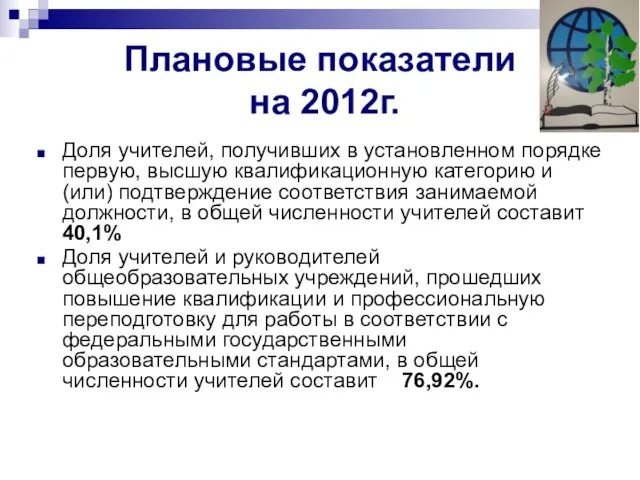 Плановые показатели на 2012г.

Доля учителей, получивших в установленном порядке первую, высшую квалификационную категорию и (или) подтверждение соответствия занимаемой должности, в общей численности учителей составит 40,1%

Доля учителей и руководителей общеобразовательных учреждений, прошедших повышение квалификации и профессиональную переподготовку для работы в соответствии с федеральными государственными образовательными стандартами, в общей численности учителей составит 76,92%.